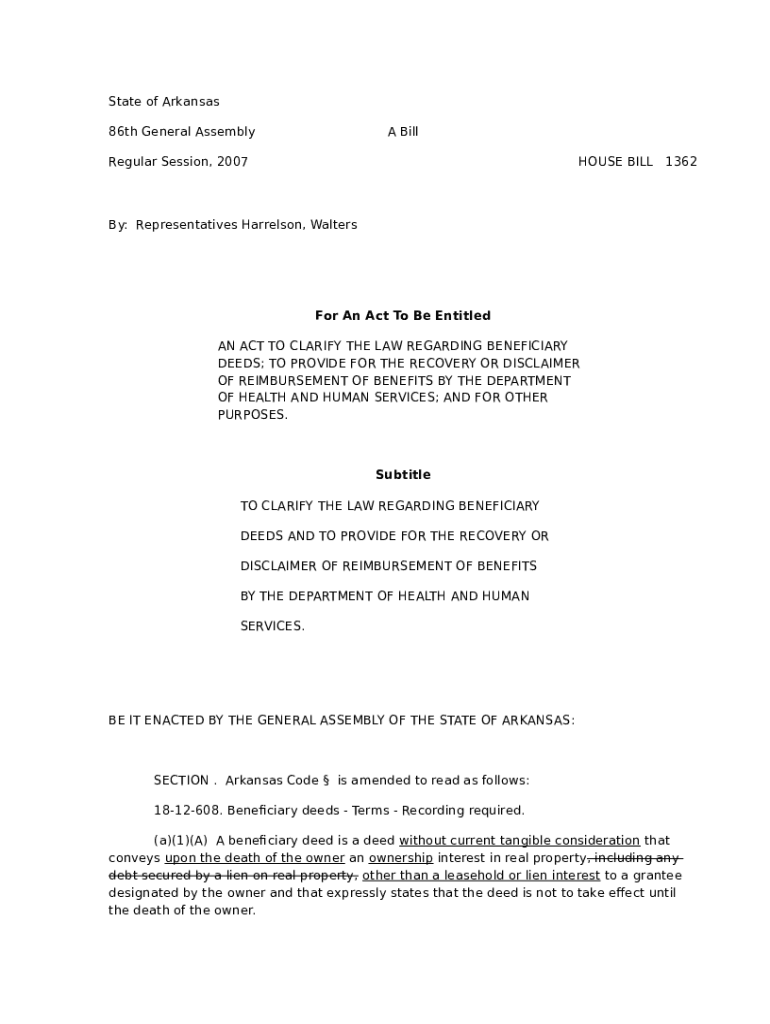 State of Arkansas

86th General Assembly A Bill

Regular Session, 2007 HOUSE BILL 1362

By: Representatives Harrelson, Walters

For An Act To Be Entitled

AN ACT TO CLARIFY THE LAW REGARDING BENEFICIARY DEEDS; TO PROVIDE FOR THE RECOVERY OR DISCLAIMER OF REIMBURSEMENT OF BENEFITS BY THE DEPARTMENT OF HEALTH AND HUMAN SERVICES; AND FOR OTHER PURPOSES.

Subtitle

TO CLARIFY THE LAW REGARDING BENEFICIARY DEEDS AND TO PROVIDE FOR THE RECOVERY OR DISCLAIMER OF REIMBURSEMENT OF BENEFITS BY THE DEPARTMENT OF HEALTH AND HUMAN SERVICES.

BE IT ENACTED BY THE GENERAL ASSEMBLY OF THE STATE OF ARKANSAS:

SECTION . Arkansas Code § is amended to read as follows:

18-12-608. Beneficiary deeds - Terms - Recording required.

(a)(1)(A) A beneficiary deed is a deed without current tangible consideration that conveys upon the death of the owner an ownership interest in real property, including any debt secured by a lien on real property, other than a leasehold or lien interest to a grantee designated by the owner and that expressly states that the deed is not to take effect until the death of the owner.